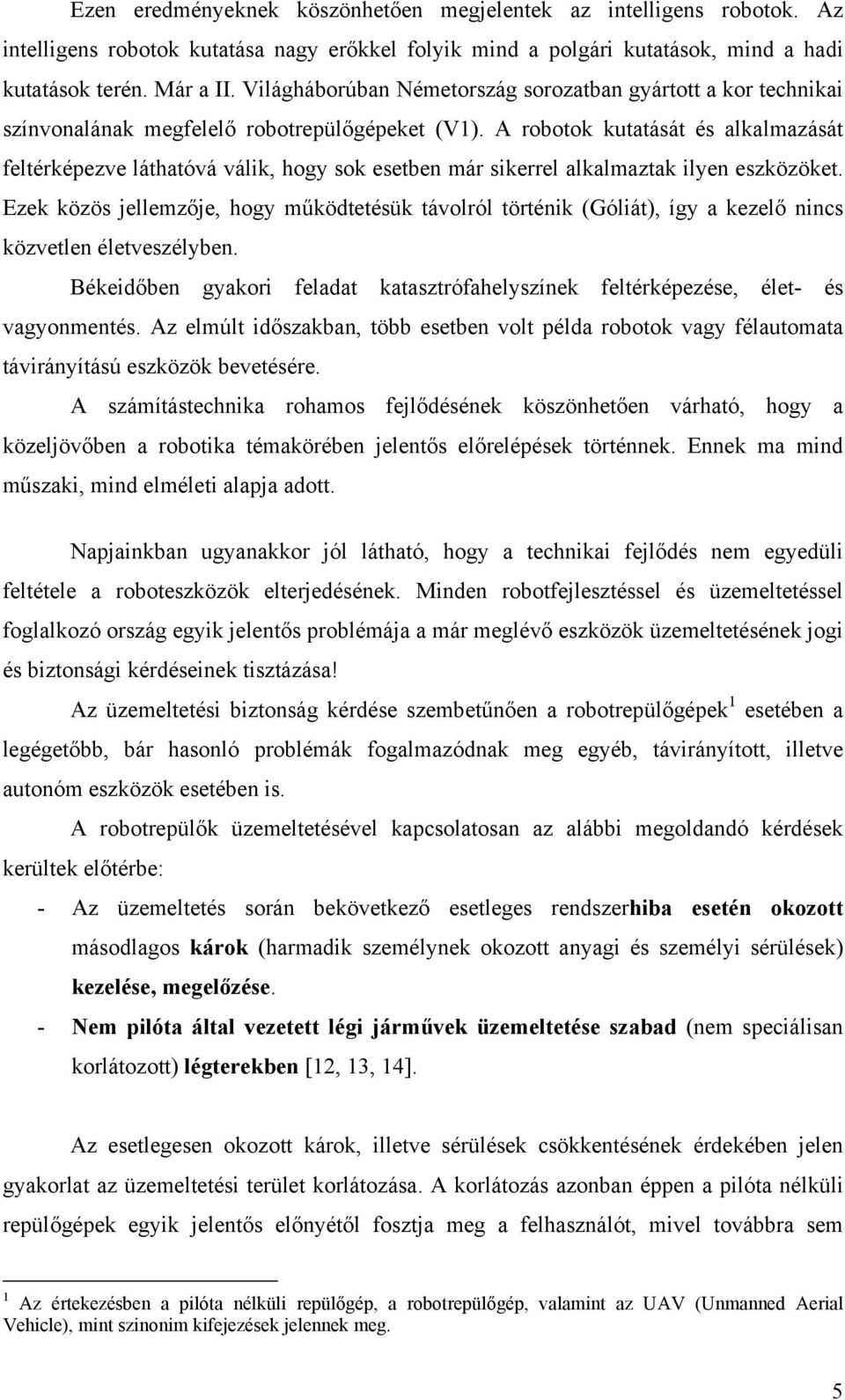 Ezen eredményeknek köszönhetően megjelentek az intelligens robotok. Az intelligens robotok kutatása nagy erőkkel folyik mind a polgári kutatások, mind a hadi kutatások terén. Már a II. Világháborúban Németország sorozatban gyártott a kor technikai színvonalának megfelelő robotrepülőgépeket (V1). A robotok kutatását és alkalmazását feltérképezve láthatóvá válik, hogy sok esetben már sikerrel alkalmaztak ilyen eszközöket. Ezek közös jellemzője, hogy működtetésük távolról történik (Góliát), így a kezelő nincs közvetlen életveszélyben.

Békeidőben gyakori feladat katasztrófahelyszínek feltérképezése, élet- és vagyonmentés. Az elmúlt időszakban, több esetben volt példa robotok vagy félautomata távirányítású eszközök bevetésére.

A számítástechnika rohamos fejlődésének köszönhetően várható, hogy a közeljövőben a robotika témakörében jelentős előrelépések történnek. Ennek ma mind műszaki, mind elméleti alapja adott.

Napjainkban ugyanakkor jól látható, hogy a technikai fejlődés nem egyedüli feltétele a roboteszközök elterjedésének. Minden robotfejlesztéssel és üzemeltetéssel foglalkozó ország egyik jelentős problémája a már meglévő eszközök üzemeltetésének jogi és biztonsági kérdéseinek tisztázása!

Az üzemeltetési biztonság kérdése szembetűnően a robotrepülőgépek$^1$ esetében a legégetőbb, bár hasonló problémák fogalmazódnak meg egyéb, távirányított, illetve autonóm eszközök esetében is.

A robotrepülők üzemeltetésével kapcsolatosan az alábbi megoldandó kérdések kerültek előtérbe:

- Az üzemeltetés során bekövetkező esetleges rendszerhiba esetén okozott másodlagos károk (harmadik személynek okozott anyagi és személyi sérülések) kezelése, megelőzése.
- Nem pilóta által vezetett légi járművek üzemeltetése szabad (nem speciálisan korlátozott) légterekben [12, 13, 14].

Az esetlegesen okozott károk, illetve sérülések csökkentésének érdekében jelen gyakorlat az üzemeltetési terület korlátozása. A korlátozás azonban éppen a pilóta nélküli repülőgépek egyik jelentős előnyétől fosztja meg a felhasználót, mivel továbbra sem

$^1$ Az értekezésben a pilóta nélküli repülőgép, a robotrepülőgép, valamint az UAV (Unmanned Aerial Vehicle), mint szinonim kifejezések jelennek meg.

5